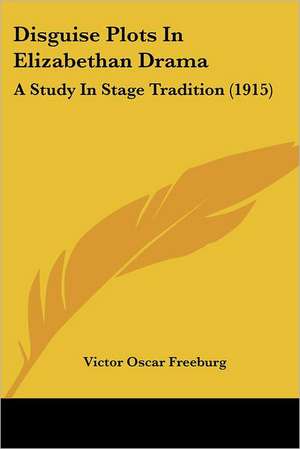 Disguise Plots In Elizabethan Drama

A Study In Stage Tradition (1915)

Victor Oscar Freeburg